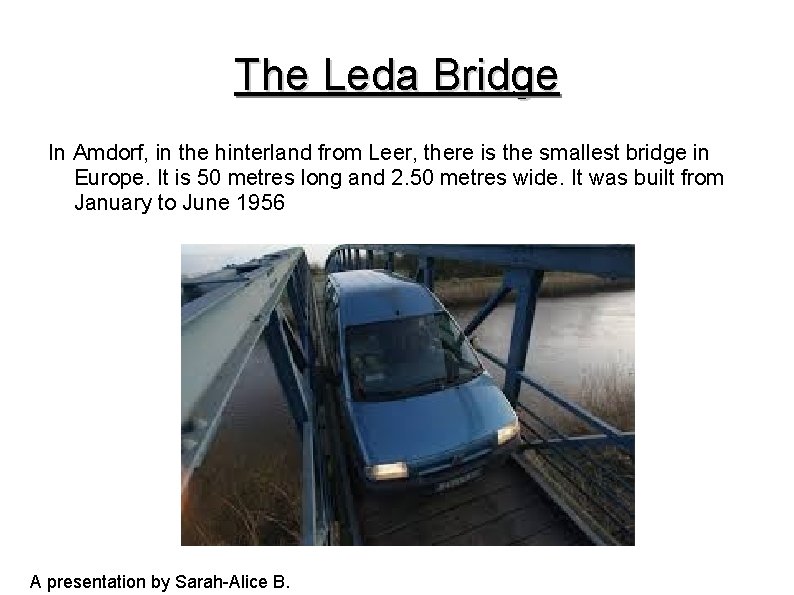 The Leda Bridge

In Amdorf, in the hinterland from Leer, there is the smallest bridge in Europe. It is 50 metres long and 2.50 metres wide. It was built from January to June 1956

A presentation by Sarah-Alice B.